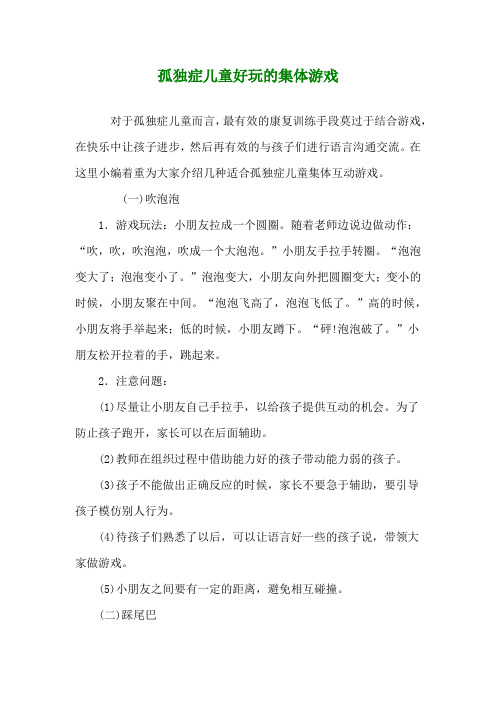 孤独症儿童好玩的集体游戏

对于孤独症儿童而言，最有效的康复训练手段莫过于结合游戏，在快乐中让孩子进步，然后再有效的与孩子们进行语言沟通交流。在这里小编着重为大家介绍几种适合孤独症儿童集体互动游戏。

(一)吹泡泡

1. 游戏玩法：小朋友拉成一个圆圈。随着老师边说边做动作：“吹，吹，吹泡泡，吹成一个大泡泡。”小朋友手拉手转圈。“泡泡变大了；泡泡变小了。”泡泡变大，小朋友向外把圆圈变大；变小的时候，小朋友聚在中间。“泡泡飞高了，泡泡飞低了。”高的时候，小朋友将手举起来；低的时候，小朋友蹲下。“砰!泡泡破了。”小朋友松开拉着的手，跳起来。

2. 注意问题：

(1)尽量让小朋友自己手拉手，以给孩子提供互动的机会。为了防止孩子跑开，家长可以在后面辅助。

(2)教师在组织过程中借助能力好的孩子带动能力弱的孩子。

(3)孩子不能做出正确反应的时候，家长不要急于辅助，要引导孩子模仿别人行为。

(4)待孩子们熟悉了以后，可以让语言好一些的孩子说，带领大家做游戏。

(5)小朋友之间要有一定的距离，避免相互碰撞。

(二)踩尾巴